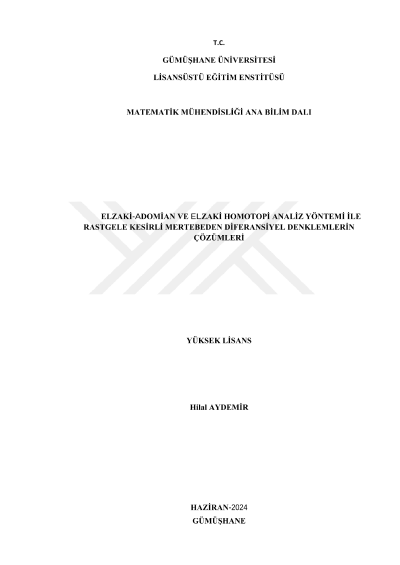 T.C.

GÜMÜŞHANE ÜNİVERSİTESİ

LİSANSÜSTÜ EĞİTİM ENSTİTÜSÜ

MATEMATİK MÜHENDİSLİĞİ ANA BİLİM DALI

ELZAKİ-ADOMİAN VE ELZAKİ HOMOTOPİ ANALİZ YÖNTEMİ İLE RASTGELE KESİRLİ MERTEBEDEN DİFERANSİYEL DENKLEMLERİN ÇÖZÜMLERİ

YÜKSEK LİSANS

Hilal AYDEMİR

HAZİRAN-2024
GÜMÜŞHANE